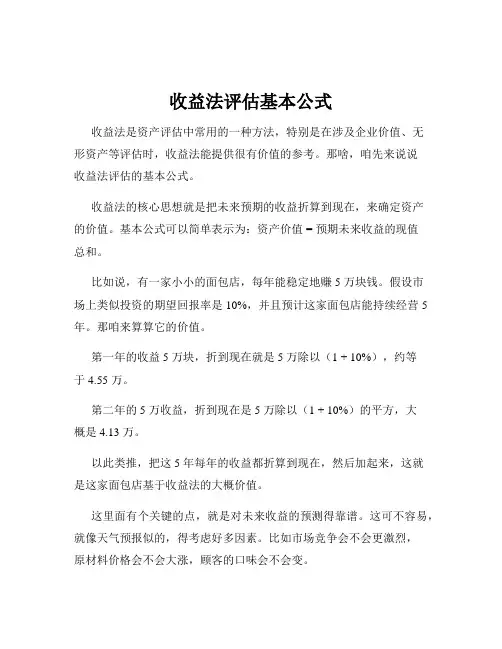 收益法评估基本公式

收益法是资产评估中常用的一种方法，特别是在涉及企业价值、无形资产等评估时，收益法能提供很有价值的参考。那啥，咱先来说说收益法评估的基本公式。

收益法的核心思想就是把未来预期的收益折算到现在，来确定资产的价值。基本公式可以简单表示为：资产价值 = 预期未来收益的现值总和。

比如说，有一家小小的面包店，每年能稳定地赚 5 万块钱。假设市场上类似投资的期望回报率是 10%，并且预计这家面包店能持续经营 5 年。那咱来算算它的价值。

第一年的收益 5 万块，折到现在就是 5 万除以（1 + 10%），约等于 4.55 万。

第二年的 5 万收益，折到现在是 5 万除以（1 + 10%）的平方，大概是 4.13 万。

以此类推，把这 5 年每年的收益都折算到现在，然后加起来，这就是这家面包店基于收益法的大概价值。

这里面有个关键的点，就是对未来收益的预测得靠谱。这可不容易，就像天气预报似的，得考虑好多因素。比如市场竞争会不会更激烈，原材料价格会不会大涨，顾客的口味会不会变。